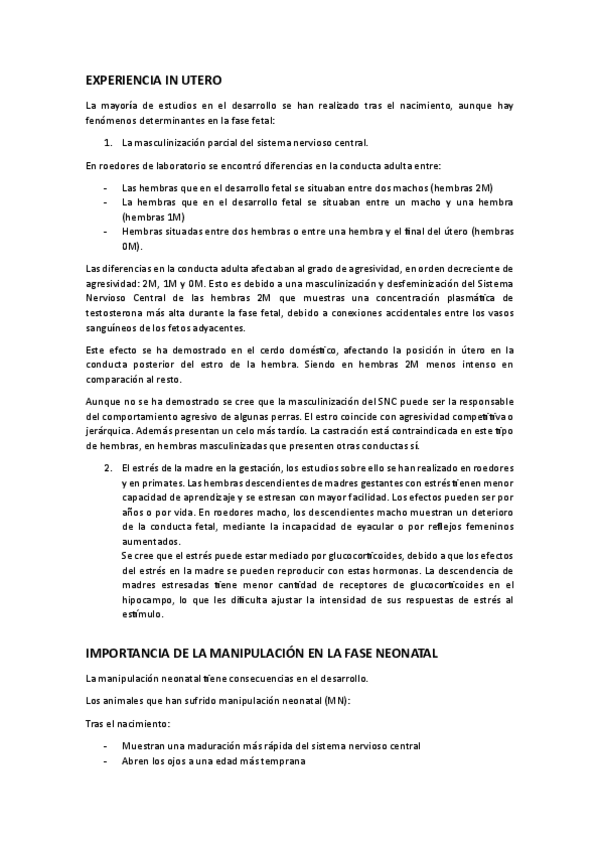 EXPERIENCIA IN UTERO

La mayoría de estudios en el desarrollo se han realizado tras el nacimiento, aunque hay fenómenos determinantes en la fase fetal:

1. La masculinización parcial del sistema nervioso central.

En roedores de laboratorio se encontró diferencias en la conducta adulta entre:

- Las hembras que en el desarrollo fetal se situaban entre dos machos (hembras 2M)
- La hembras que en el desarrollo fetal se situaban entre un macho y una hembra (hembras 1M)
- Hembras situadas entre dos hembras o entre una hembra y el final del útero (hembras 0M).

Las diferencias en la conducta adulta afectaban al grado de agresividad, en orden decreciente de agresividad: 2M, 1M y 0M. Esto es debido a una masculinización y desfeminización del Sistema Nervioso Central de las hembras 2M que muestras una concentración plasmática de testosterona más alta durante la fase fetal, debido a conexiones accidentales entre los vasos sanguíneos de los fetos adyacentes.

Este efecto se ha demostrado en el cerdo doméstico, afectando la posición in útero en la conducta posterior del estro de la hembra. Siendo en hembras 2M menos intenso en comparación al resto.

Aunque no se ha demostrado se cree que la masculinización del SNC puede ser la responsable del comportamiento agresivo de algunas perras. El estro coincide con agresividad competitiva o jerárquica. Además presentan un celo más tardío. La castración está contraindicada en este tipo de hembras, en hembras masculinizadas que presenten otras conductas sí.

2. El estrés de la madre en la gestación, los estudios sobre ello se han realizado en roedores y en primates. Las hembras descendientes de madres gestantes con estrés tienen menor capacidad de aprendizaje y se estresan con mayor facilidad. Los efectos pueden ser por años o por vida. En roedores macho, los descendientes macho muestran un deterioro de la conducta fetal, mediante la incapacidad de eyacular o por reflejos femeninos aumentados.
Se cree que el estrés puede estar mediado por glucocorticoides, debido a que los efectos del estrés en la madre se pueden reproducir con estas hormonas. La descendencia de madres estresadas tiene menor cantidad de receptores de glucocorticoides en el hipocampo, lo que les dificulta ajustar la intensidad de sus respuestas de estrés al estímulo.

IMPORTANCIA DE LA MANIPULACIÓN EN LA FASE NEONATAL

La manipulación neonatal tiene consecuencias en el desarrollo.

Los animales que han sufrido manipulación neonatal (MN):

Tras el nacimiento:

- Muestran una maduración más rápida del sistema nervioso central
- Abren los ojos a una edad más temprana